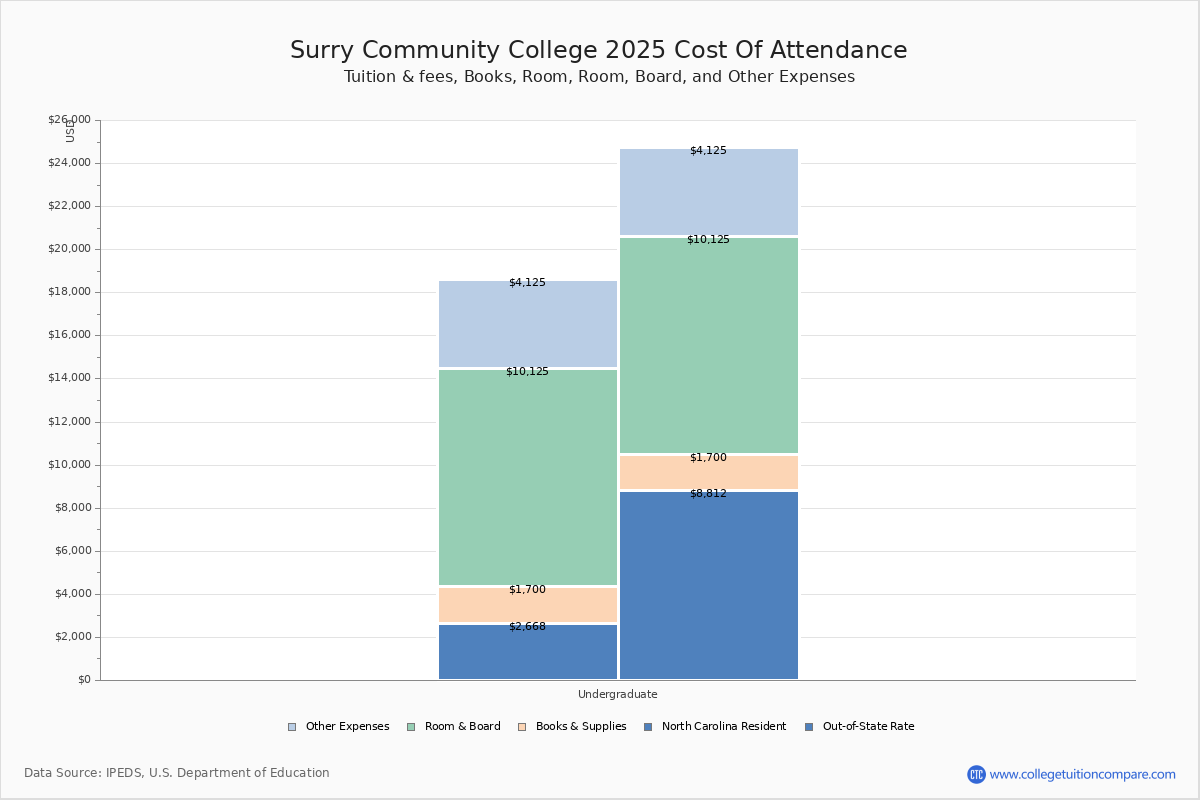 Surry Community College 2025 Cost Of Attendance
Tuition & fees, Books, Room, Room, Board, and Other Expenses

USD
$26,000
$24,000
$22,000
$20,000
$18,000
$16,000
$14,000
$12,000
$10,000
$8,000
$6,000
$4,000
$2,000
$0

$4,125
$10,125
$1,700
$2,668

$4,125
$10,125
$1,700
$8,812

Undergraduate

Other Expenses
Room & Board
Books & Supplies
North Carolina Resident
Out-of-State Rate

Data Source: IPEDS, U.S. Department of Education

CTC www.collegetuitioncompare.com